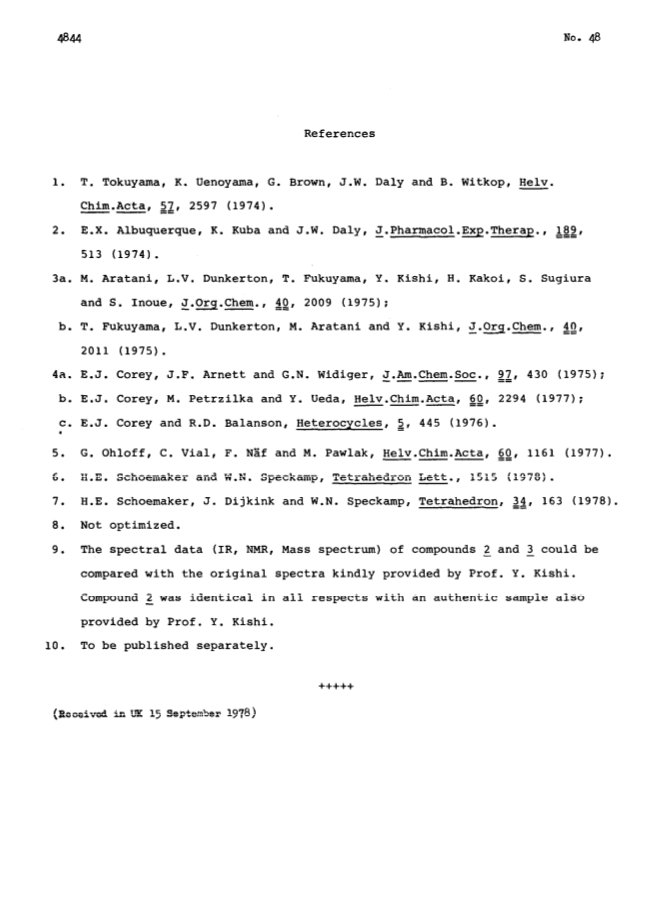 4844

No. 48

References

1. T. Tokuyama, K. Uenoyama, G. Brown, J.W. Daly and B. Witkop, Helv. Chim.Acta, 57, 2597 (1974).

2. E.X. Albuquerque, K. Kuba and J.W. Daly, J.Pharmacol.Exp.Therap., 189, 513 (1974).

3a. M. Aratani, L.V. Dunkerton, T. Fukuyama, Y. Kishi, H. Kakoi, S. Sugiura and S. Inoue, J.Org.Chem., 40, 2009 (1975);

b. T. Fukuyama, L.V. Dunkerton, M. Aratani and Y. Kishi, J.Org.Chem., 40, 2011 (1975).

4a. E.J. Corey, J.F. Arnett and G.N. Widiger, J.Am.Chem.Soc., 97, 430 (1975);

b. E.J. Corey, M. Petrzilka and Y. Ueda, Helv.Chim.Acta, 60, 2294 (1977);

c. E.J. Corey and R.D. Balanson, Heterocycles, 5, 445 (1976).

5. G. Ohloff, C. Vial, F. Näf and M. Pawlak, Helv.Chim.Acta, 60, 1161 (1977).

6. H.E. Schoemaker and W.N. Speckamp, Tetrahedron Lett., 1515 (1978).

7. H.E. Schoemaker, J. Dijkink and W.N. Speckamp, Tetrahedron, 34, 163 (1978).

8. Not optimized.

9. The spectral data (IR, NMR, Mass spectrum) of compounds 2 and 3 could be compared with the original spectra kindly provided by Prof. Y. Kishi. Compound 2 was identical in all respects with an authentic sample also provided by Prof. Y. Kishi.

10. To be published separately.

+++++

(Received in UK 15 September 1978)